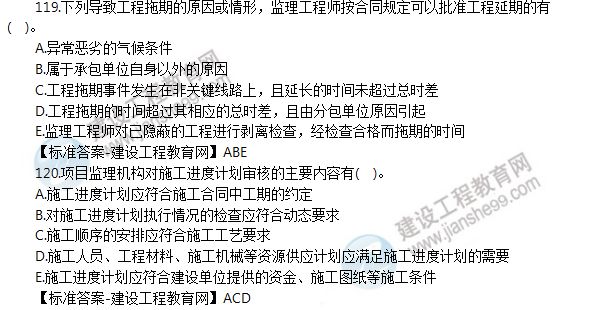 119.下列导致工程拖期的原因或情形，监理工程师按合同规定可以批准工程延期的有（ ）。

A.异常恶劣的气候条件

B.属于承包单位自身以外的原因

C.工程拖期事件发生在非关键线路上，且延长的时间未超过总时差

D.工程拖期的时间超过其相应的总时差，且由分包单位原因引起

E.监理工程师对已隐蔽的工程进行剥离检查，经检查合格而拖期的时间

【标准答案-建设工程教育网】ABE

120.项目监理机构对施工进度计划审核的主要内容有（ ）。

A.施工进度计划应符合施工合同中工期的约定

B.对施工进度计划执行情况的检查应符合动态要求

C.施工顺序的安排应符合施工工艺要求

D.施工人员、工程材料、施工机械等资源供应计划应满足施工进度计划的需要

E.施工进度计划应符合建设单位提供的资金、施工图纸等施工条件

【标准答案-建设工程教育网】ACD

建设工程教育网
www.jianshe99.com